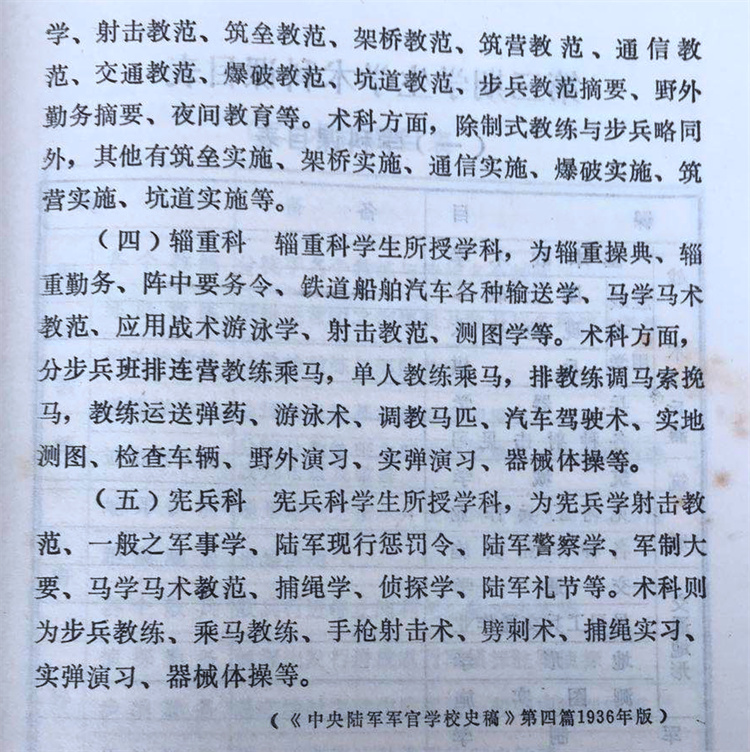 学、射击教范、筑垒教范、架桥教范、筑营教范、通信教范、交通教范、爆破教范、坑道教范、步兵教范摘要、野外勤务摘要、夜间教育等。术科方面，除制式教练与步兵略同外，其他有筑垒实施、架桥实施、通信实施、爆破实施、筑营实施、坑道实施等。

（四）辎重科　辎重科学生所授学科，为辎重操典、辎重勤务、阵中要务令、铁道船舶汽车各种输送学、马学马术教范、应用战术游泳学、射击教范、测图学等。术科方面，分步兵班排连营教练乘马，单人教练乘马，排教练调马索挽马，教练运送弹药、游泳术、调教马匹、汽车驾驶术、实地测图、检查车辆、野外演习、实弹演习、器械体操等。

（五）宪兵科　宪兵科学生所授学科，为宪兵学射击教范、一般之军事学、陆军现行惩罚令、陆军警察学、军制大要、马学马术教范、捕绳学、侦探学、陆军礼节等。术科则为步兵教练、乘马教练、手枪射击术、劈刺术、捕绳实习、实弹演习、器械体操等。

（《中央陆军军官学校史稿》第四篇1936年版）